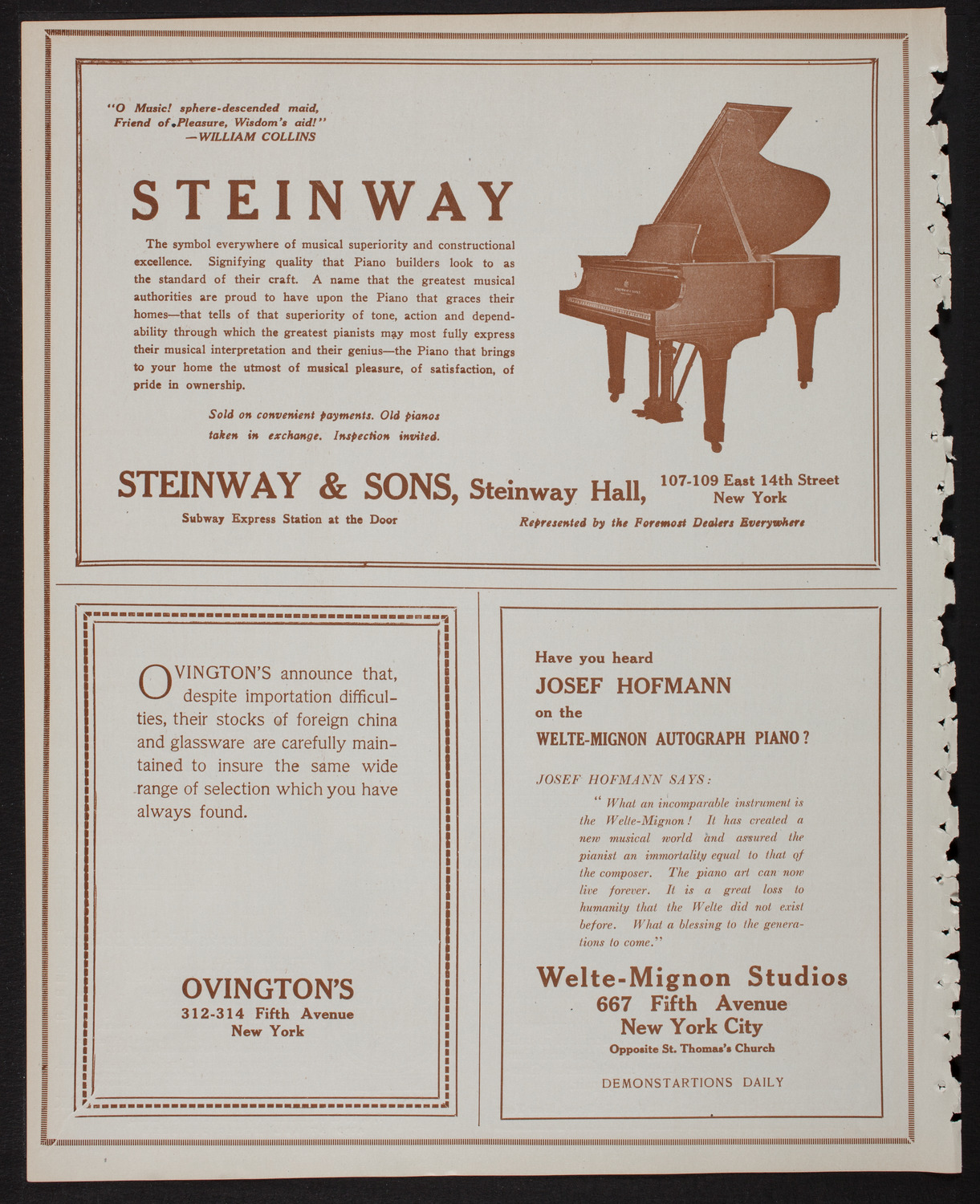 "O Music! sphere-descended maid,
Friend of Pleasure, Wisdom's aid!"
—WILLIAM COLLINS

STEINWAY

The symbol everywhere of musical superiority and constructional excellence. Signifying quality that Piano builders look to as the standard of their craft. A name that the greatest musical authorities are proud to have upon the Piano that graces their homes—that tells of that superiority of tone, action and dependability through which the greatest pianists may most fully express their musical interpretation and their genius—the Piano that brings to your home the utmost of musical pleasure, of satisfaction, of pride in ownership.

Sold on convenient payments. Old pianos taken in exchange. Inspection invited.

STEINWAY & SONS, Steinway Hall, 107-109 East 14th Street New York

Subway Express Station at the Door

Represented by the Foremost Dealers Everywhere

OVINGTON'S announce that, despite importation difficulties, their stocks of foreign china and glassware are carefully maintained to insure the same wide range of selection which you have always found.

OVINGTON'S
312-314 Fifth Avenue
New York

Have you heard
JOSEF HOFMANN
on the
WELTE-MIGNON AUTOGRAPH PIANO?

JOSEF HOFMANN SAYS:

"What an incomparable instrument is the Welte-Mignon! It has created a new musical world and assured the pianist an immortality equal to that of the composer. The piano art can now live forever. It is a great loss to humanity that the Welte did not exist before. What a blessing to the generations to come."

Welte-Mignon Studios
667 Fifth Avenue
New York City
Opposite St. Thomas's Church

DEMONSTARTIONS DAILY